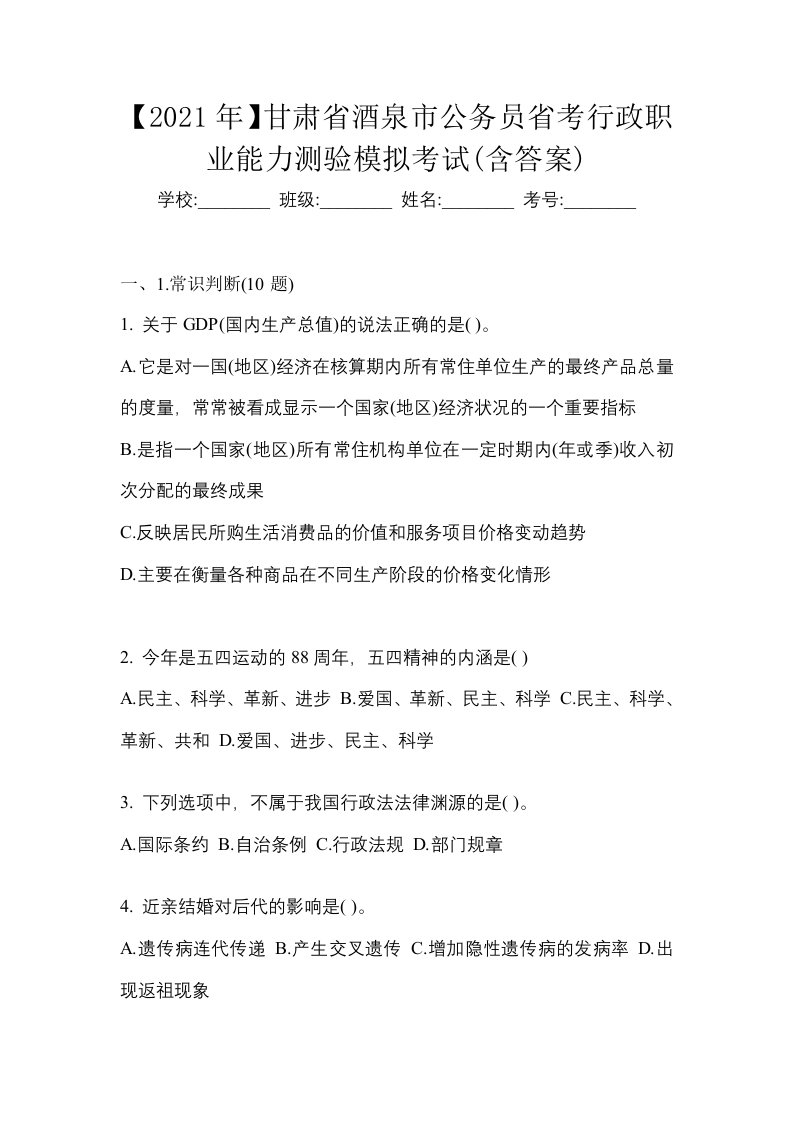 【2021年】甘肃省酒泉市公务员省考行政职业能力测验模拟考试(含答案)

学校:________ 班级:________ 姓名:________ 考号:________

一、1.常识判断(10 题)

1. 关于 GDP(国内生产总值)的说法正确的是( )。

A.它是对一国(地区)经济在核算期内所有常住单位生产的最终产品总量的度量，常常被看成显示一个国家(地区)经济状况的一个重要指标

B.是指一个国家(地区)所有常住机构单位在一定时期内(年或季)收入初次分配的最终成果

C.反映居民所购生活消费品的价值和服务项目价格变动趋势

D.主要在衡量各种商品在不同生产阶段的价格变化情形

2. 今年是五四运动的 88 周年，五四精神的内涵是( )

A.民主、科学、革新、进步 B.爱国、革新、民主、科学 C.民主、科学、革新、共和 D.爱国、进步、民主、科学

3. 下列选项中，不属于我国行政法法律渊源的是( )。

A.国际条约 B.自治条例 C.行政法规 D.部门规章

4. 近亲结婚对后代的影响是( )。

A.遗传病连代传递 B.产生交叉遗传 C.增加隐性遗传病的发病率 D.出现返祖现象